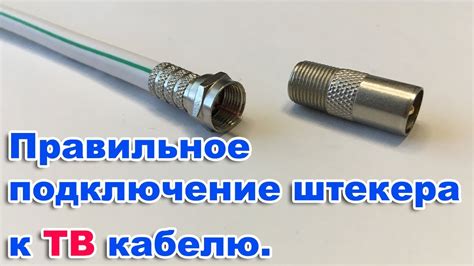 Правильное подключение штекера к ТВ кабелю.